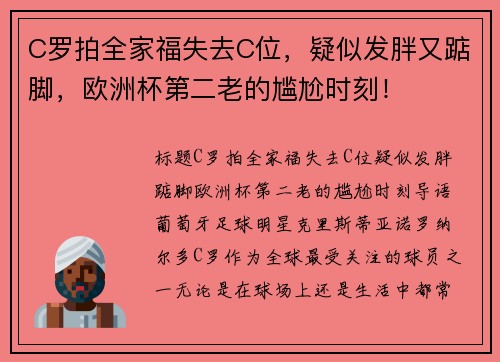 C罗拍全家福失去C位，疑似发胖又踮脚，欧洲杯第二老的尴尬时刻！

标题C罗拍全家福失去C位疑似发胖踮脚欧洲杯第二老的尴尬时刻导语葡萄牙足球明星克里斯蒂亚诺罗纳尔多C罗作为全球最受关注的球员之一无论是在球场上还是生活中都常